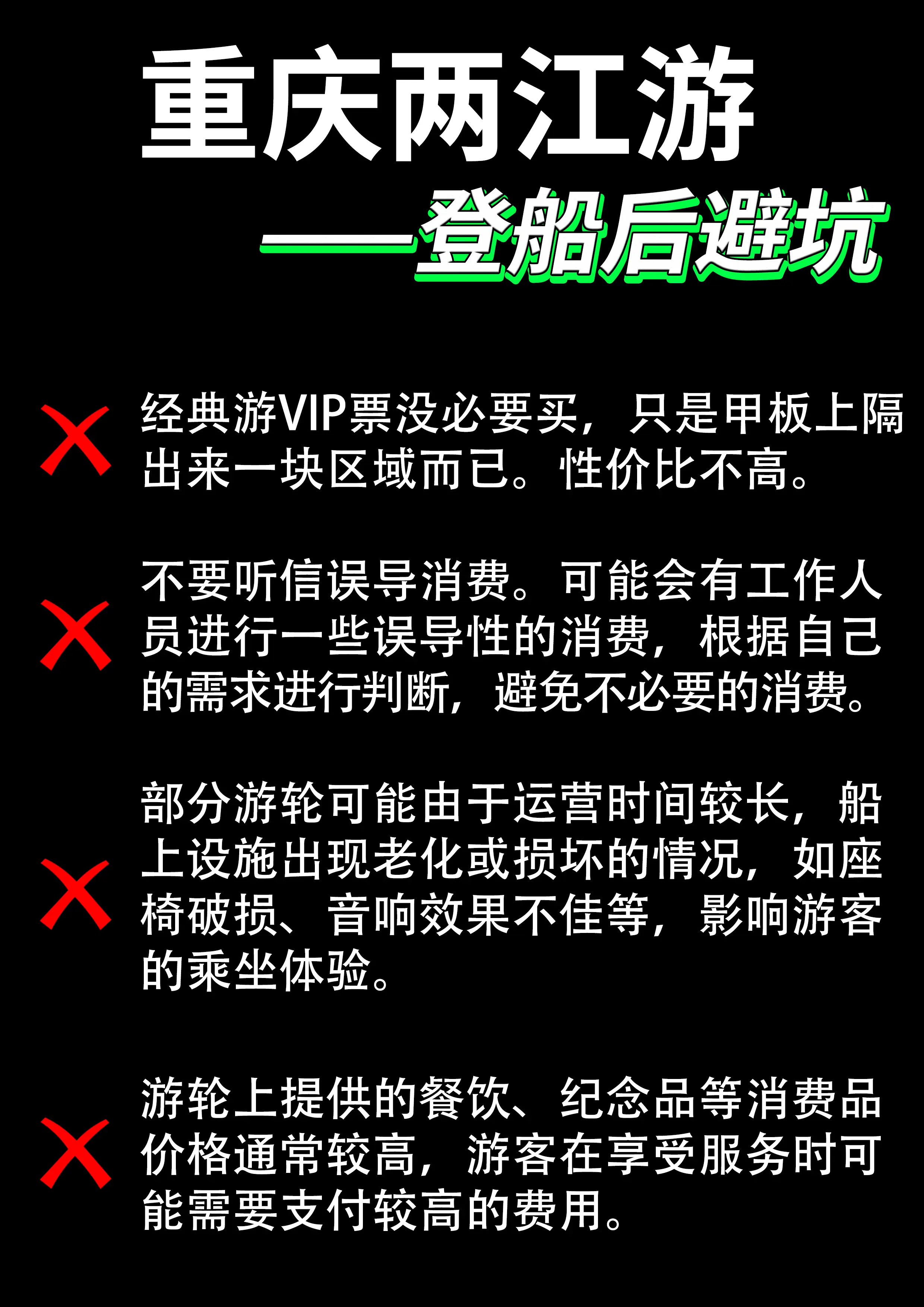 重庆两江游
——登船后避坑

经典游VIP票没必要买，只是甲板上隔出来一块区域而已。性价比不高。

不要听信误导消费。可能会有工作人员进行一些误导性的消费，根据自己的需求进行判断，避免不必要的消费。

部分游轮可能由于运营时间较长，船上设施出现老化或损坏的情况，如座椅破损、音响效果不佳等，影响游客的乘坐体验。

游轮上提供的餐饮、纪念品等消费品价格通常较高，游客在享受服务时可能需要支付较高的费用。